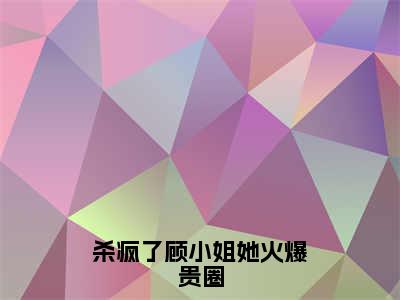 杀疯了顾小姐她火爆贵圈